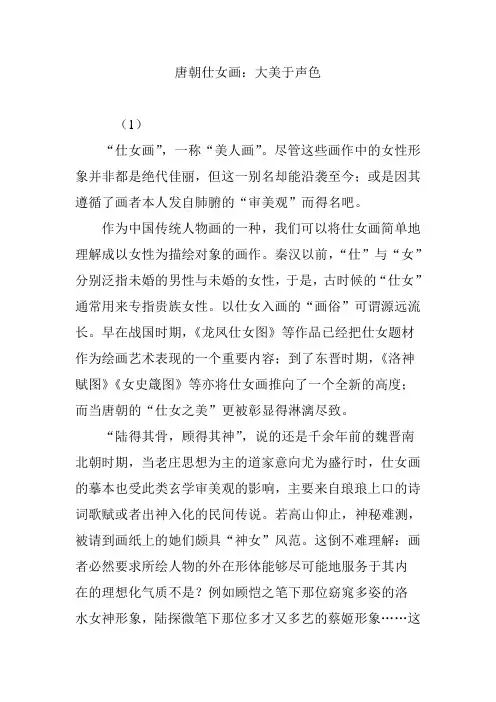 唐朝仕女画：大美于声色

（1）

“仕女画”，一称“美人画”。尽管这些画作中的女性形象并非都是绝代佳丽，但这一别名却能沿袭至今；或是因其遵循了画者本人发自肺腑的“审美观”而得名吧。

作为中国传统人物画的一种，我们可以将仕女画简单地理解成以女性为描绘对象的画作。秦汉以前，“仕”与“女”分别泛指未婚的男性与未婚的女性，于是，古时候的“仕女”通常用来专指贵族女性。以仕女入画的“画俗”可谓源远流长。早在战国时期，《龙凤仕女图》等作品已经把仕女题材作为绘画艺术表现的一个重要内容；到了东晋时期，《洛神赋图》《女史箴图》等亦将仕女画推向了一个全新的高度；而当唐朝的“仕女之美”更被彰显得淋漓尽致。

“陆得其骨，顾得其神”，说的还是千余年前的魏晋南北朝时期，当老庄思想为主的道家意向尤为盛行时，仕女画的摹本也受此类玄学审美观的影响，主要来自琅琅上口的诗词歌赋或者出神入化的民间传说。若高山仰止，神秘难测，被请到画纸上的她们颇具“神女”风范。这倒不难理解：画者必然要求所绘人物的外在形体能够尽可能地服务于其内在的理想化气质不是？例如顾恺之笔下那位窈窕多姿的洛水女神形象，陆探微笔下那位多才又多艺的蔡姬形象……这